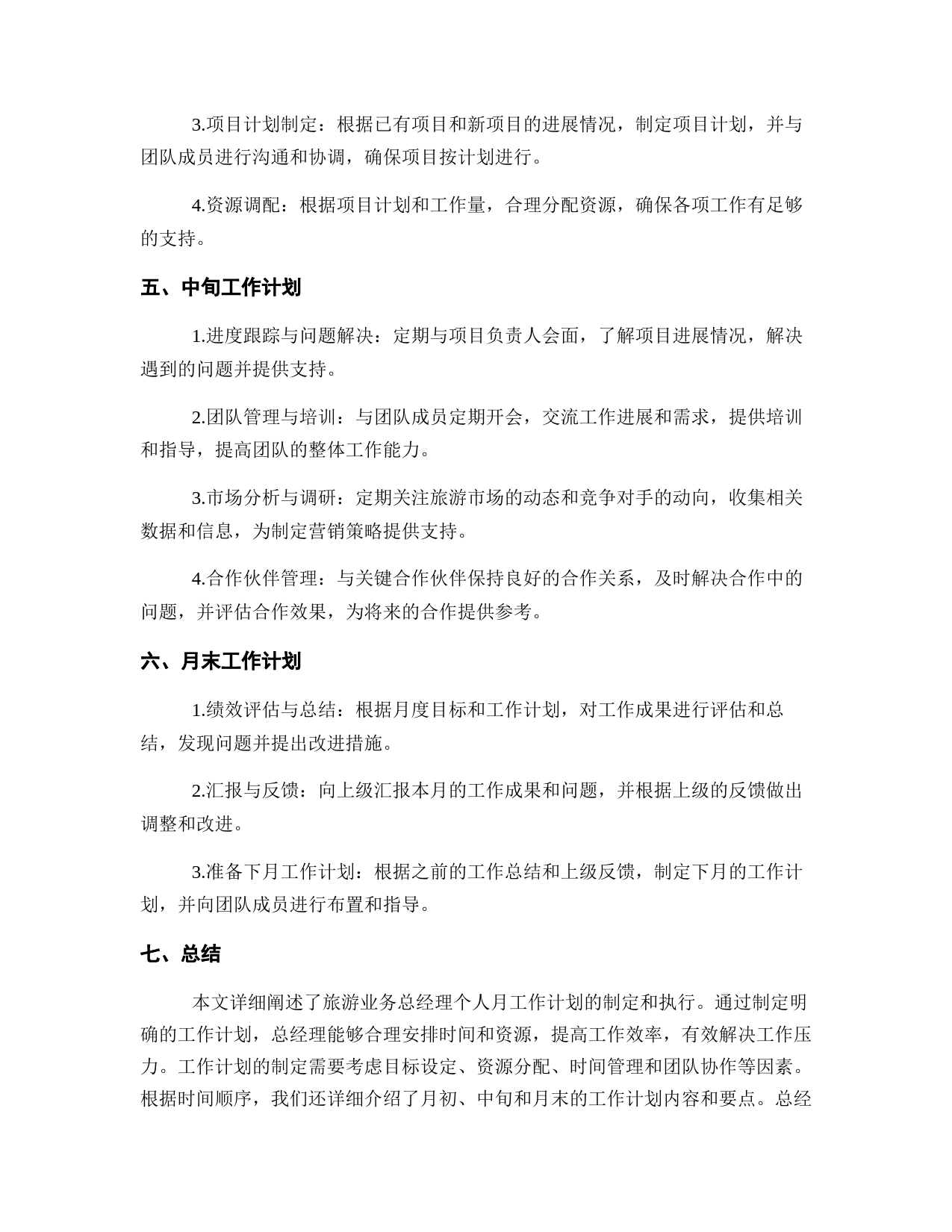 3.项目计划制定：根据已有项目和新项目的进展情况，制定项目计划，并与团队成员进行沟通和协调，确保项目按计划进行。

4.资源调配：根据项目计划和工作量，合理分配资源，确保各项工作有足够的支持。

五、中旬工作计划

1.进度跟踪与问题解决：定期与项目负责人会面，了解项目进展情况，解决遇到的问题并提供支持。

2.团队管理与培训：与团队成员定期开会，交流工作进展和需求，提供培训和指导，提高团队的整体工作能力。

3.市场分析与调研：定期关注旅游市场的动态和竞争对手的动向，收集相关数据和信息，为制定营销策略提供支持。

4.合作伙伴管理：与关键合作伙伴保持良好的合作关系，及时解决合作中的问题，并评估合作效果，为将来的合作提供参考。

六、月末工作计划

1.绩效评估与总结：根据月度目标和工作计划，对工作成果进行评估和总结，发现问题并提出改进措施。

2.汇报与反馈：向上级汇报本月的工作成果和问题，并根据上级的反馈做出调整和改进。

3.准备下月工作计划：根据之前的工作总结和上级反馈，制定下月的工作计划，并向团队成员进行布置和指导。

七、总结

本文详细阐述了旅游业务总经理个人月工作计划的制定和执行。通过制定明确的工作计划，总经理能够合理安排时间和资源，提高工作效率，有效解决工作压力。工作计划的制定需要考虑目标设定、资源分配、时间管理和团队协作等因素。根据时间顺序，我们还详细介绍了月初、中旬和月末的工作计划内容和要点。总经